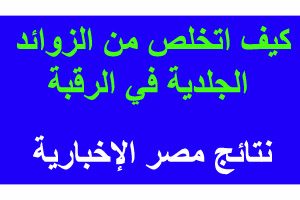 كيف اتخلص من الزوائد الجلدية في الرقبة

نتائج مصر الإخبارية